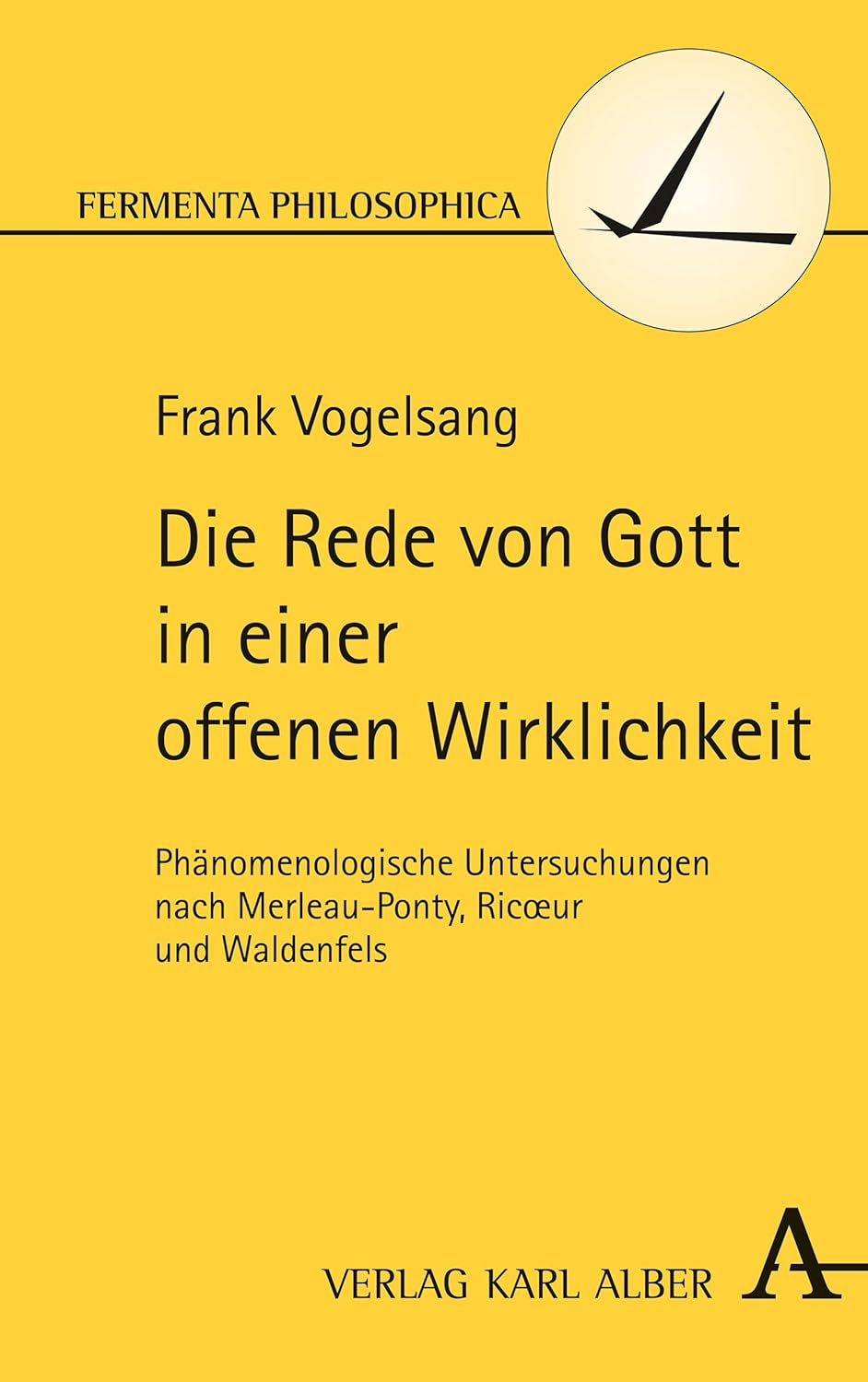 FERMENTA PHILOSOPHICA

Frank Vogelsang

Die Rede von Gott in einer offenen Wirklichkeit

Phänomenologische Untersuchungen nach Merleau-Ponty, Ricœur und Waldenfels

VERLAG KARL ALBER

A